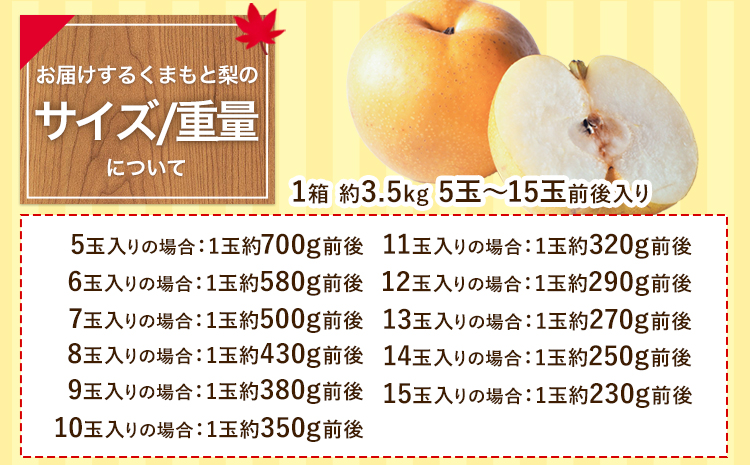 お届けするくまもと梨の
サイズ/重量
について

1箱 約3.5kg 5玉～15玉前後入り

5玉入りの場合：1玉約700g前後
6玉入りの場合：1玉約580g前後
7玉入りの場合：1玉約500g前後
8玉入りの場合：1玉約430g前後
9玉入りの場合：1玉約380g前後
10玉入りの場合：1玉約350g前後

11玉入りの場合：1玉約320g前後
12玉入りの場合：1玉約290g前後
13玉入りの場合：1玉約270g前後
14玉入りの場合：1玉約250g前後
15玉入りの場合：1玉約230g前後